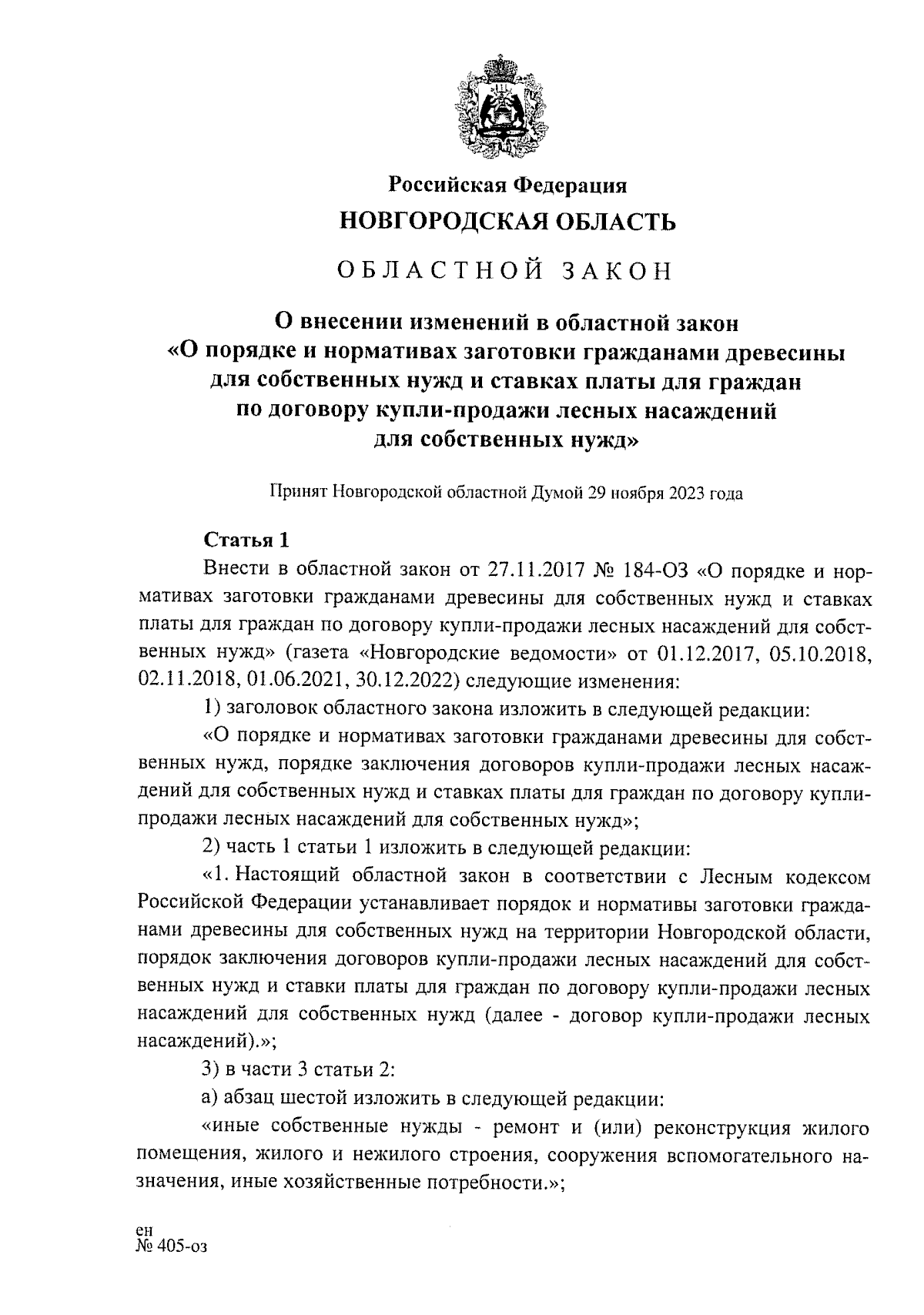 Российская Федерация
НОВГОРОДСКАЯ ОБЛАСТЬ

ОБЛАСТНОЙ ЗАКОН

О внесении изменений в областной закон «О порядке и нормативах заготовки гражданами древесины для собственных нужд и ставках платы для граждан по договору купли-продажи лесных насаждений для собственных нужд»

Принят Новгородской областной Думой 29 ноября 2023 года

Статья 1

Внести в областной закон от 27.11.2017 № 184-ОЗ «О порядке и нормативах заготовки гражданами древесины для собственных нужд и ставках платы для граждан по договору купли-продажи лесных насаждений для собственных нужд» (газета «Новгородские ведомости» от 01.12.2017, 05.10.2018, 02.11.2018, 01.06.2021, 30.12.2022) следующие изменения:

1) заголовок областного закона изложить в следующей редакции:

«О порядке и нормативах заготовки гражданами древесины для собственных нужд, порядке заключения договоров купли-продажи лесных насаждений для собственных нужд и ставках платы для граждан по договору купли-продажи лесных насаждений для собственных нужд»;

2) часть 1 статьи 1 изложить в следующей редакции:

«1. Настоящий областной закон в соответствии с Лесным кодексом Российской Федерации устанавливает порядок и нормативы заготовки гражданами древесины для собственных нужд на территории Новгородской области, порядок заключения договоров купли-продажи лесных насаждений для собственных нужд и ставки платы для граждан по договору купли-продажи лесных насаждений для собственных нужд (далее - договор купли-продажи лесных насаждений).»;

3) в части 3 статьи 2:

а) абзац шестой изложить в следующей редакции:

«иные собственные нужды - ремонт и (или) реконструкция жилого помещения, жилого и нежилого строения, сооружения вспомогательного назначения, иные хозяйственные потребности.»;

ен
№ 405-оз